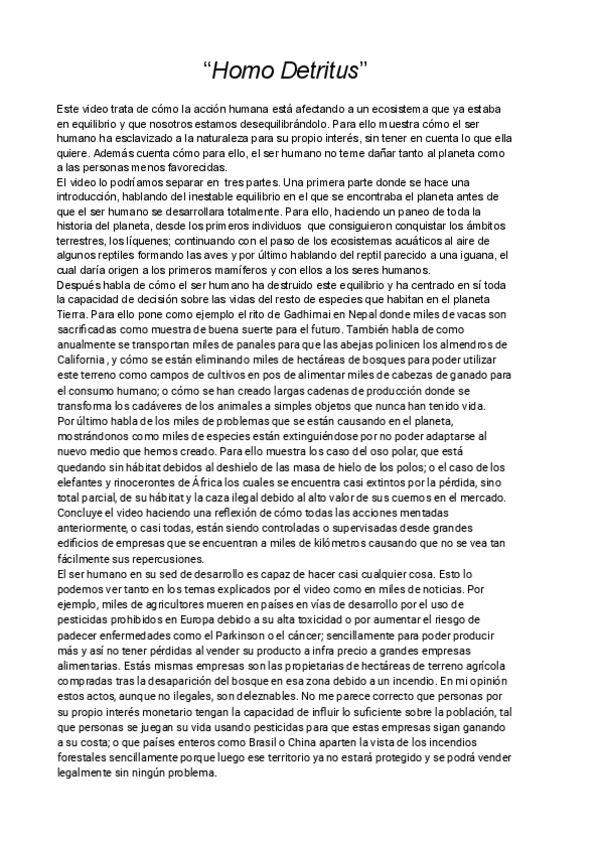 “Homo Detritus”

Este video trata de cómo la acción humana está afectando a un ecosistema que ya estaba en equilibrio y que nosotros estamos desequilibrándolo. Para ello muestra cómo el ser humano ha esclavizado a la naturaleza para su propio interés, sin tener en cuenta lo que ella quiere. Además cuenta cómo para ello, el ser humano no teme dañar tanto al planeta como a las personas menos favorecidas.
El video lo podríamos separar en tres partes. Una primera parte donde se hace una introducción, hablando del inestable equilibrio en el que se encontraba el planeta antes de que el ser humano se desarrollara totalmente. Para ello, haciendo un paneo de toda la historia del planeta, desde los primeros individuos que consiguieron conquistar los ámbitos terrestres, los líquenes; continuando con el paso de los ecosistemas acuáticos al aire de algunos reptiles formando las aves y por último hablando del reptil parecido a una iguana, el cual daría origen a los primeros mamíferos y con ellos a los seres humanos.
Después habla de cómo el ser humano ha destruido este equilibrio y ha centrado en sí toda la capacidad de decisión sobre las vidas del resto de especies que habitan en el planeta Tierra. Para ello pone como ejemplo el rito de Gadhimai en Nepal donde miles de vacas son sacrificadas como muestra de buena suerte para el futuro. También habla de como anualmente se transportan miles de panales para que las abejas polinicen los almendros de California , y cómo se están eliminando miles de hectáreas de bosques para poder utilizar este terreno como campos de cultivos en pos de alimentar miles de cabezas de ganado para el consumo humano; o cómo se han creado largas cadenas de producción donde se transforma los cadáveres de los animales a simples objetos que nunca han tenido vida.
Por último habla de los miles de problemas que se están causando en el planeta, mostrándonos como miles de especies están extinguiéndose por no poder adaptarse al nuevo medio que hemos creado. Para ello muestra los caso del oso polar, que está quedando sin hábitat debidos al deshielo de las masa de hielo de los polos; o el caso de los elefantes y rinocerontes de África los cuales se encuentra casi extintos por la pérdida, sino total parcial, de su hábitat y la caza ilegal debido al alto valor de sus cuernos en el mercado.
Concluye el video haciendo una reflexión de cómo todas las acciones mentadas anteriormente, o casi todas, están siendo controladas o supervisadas desde grandes edificios de empresas que se encuentran a miles de kilómetros causando que no se vea tan fácilmente sus repercusiones.
El ser humano en su sed de desarrollo es capaz de hacer casi cualquier cosa. Esto lo podemos ver tanto en los temas explicados por el video como en miles de noticias. Por ejemplo, miles de agricultores mueren en países en vías de desarrollo por el uso de pesticidas prohibidos en Europa debido a su alta toxicidad o por aumentar el riesgo de padecer enfermedades como el Parkinson o el cáncer; sencillamente para poder producir más y así no tener pérdidas al vender su producto a infra precio a grandes empresas alimentarias. Estás mismas empresas son las propietarias de hectáreas de terreno agrícola compradas tras la desaparición del bosque en esa zona debido a un incendio. En mi opinión estos actos, aunque no ilegales, son deleznables. No me parece correcto que personas por su propio interés monetario tengan la capacidad de influir lo suficiente sobre la población, tal que personas se juegan su vida usando pesticidas para que estas empresas sigan ganando a su costa; o que países enteros como Brasil o China aparten la vista de los incendios forestales sencillamente porque luego ese territorio ya no estará protegido y se podrá vender legalmente sin ningún problema.